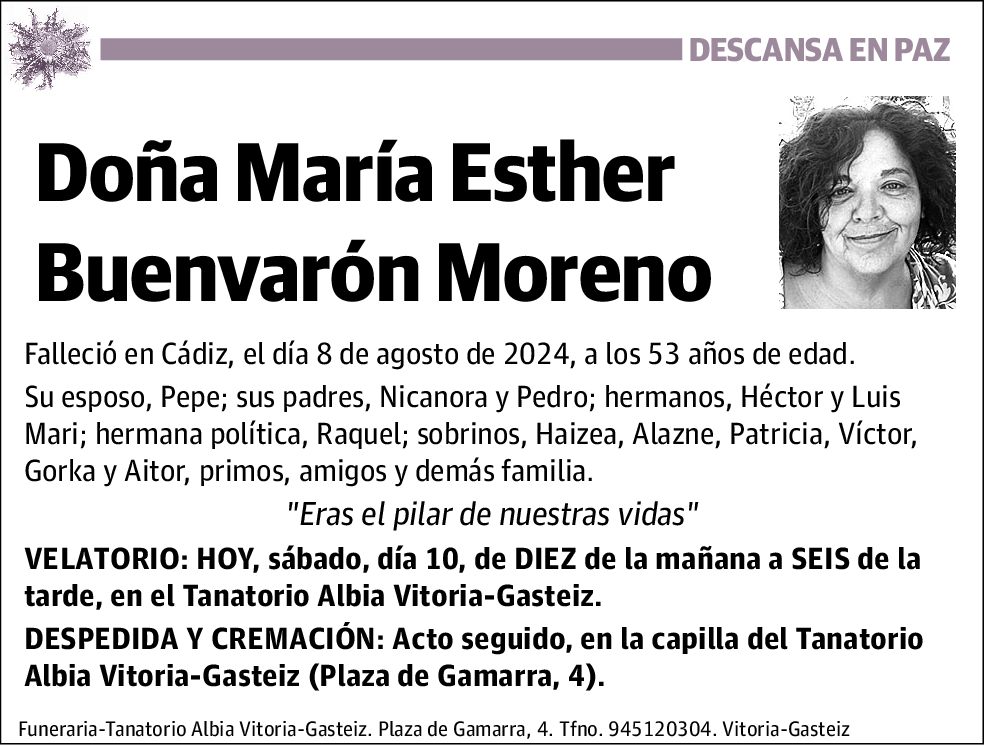 DESCANSA EN PAZ

Doña María Esther Buenvarón Moreno

Falleció en Cádiz, el día 8 de agosto de 2024, a los 53 años de edad.

Su esposo, Pepe; sus padres, Nicanora y Pedro; hermanos, Héctor y Luis Mari; hermana política, Raquel; sobrinos, Haizea, Alazne, Patricia, Víctor, Gorka y Aitor, primos, amigos y demás familia.

"Eras el pilar de nuestras vidas"

VELATORIO: HOY, sábado, día 10, de DIEZ de la mañana a SEIS de la tarde, en el Tanatorio Albia Vitoria-Gasteiz.

DESPEDIDA Y CREMACIÓN: Acto seguido, en la capilla del Tanatorio Albia Vitoria-Gasteiz (Plaza de Gamarra, 4).

Funeraria-Tanatorio Albia Vitoria-Gasteiz. Plaza de Gamarra, 4. Tfno. 945120304. Vitoria-Gasteiz